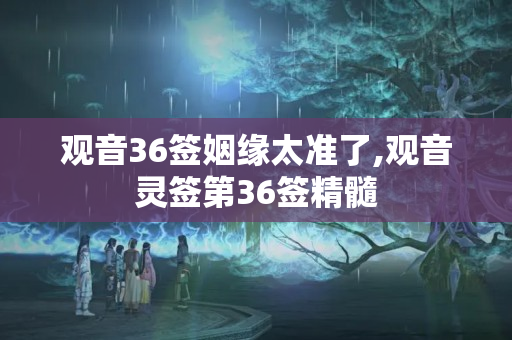 观音36签姻缘太准了,观音灵签第36签精髓